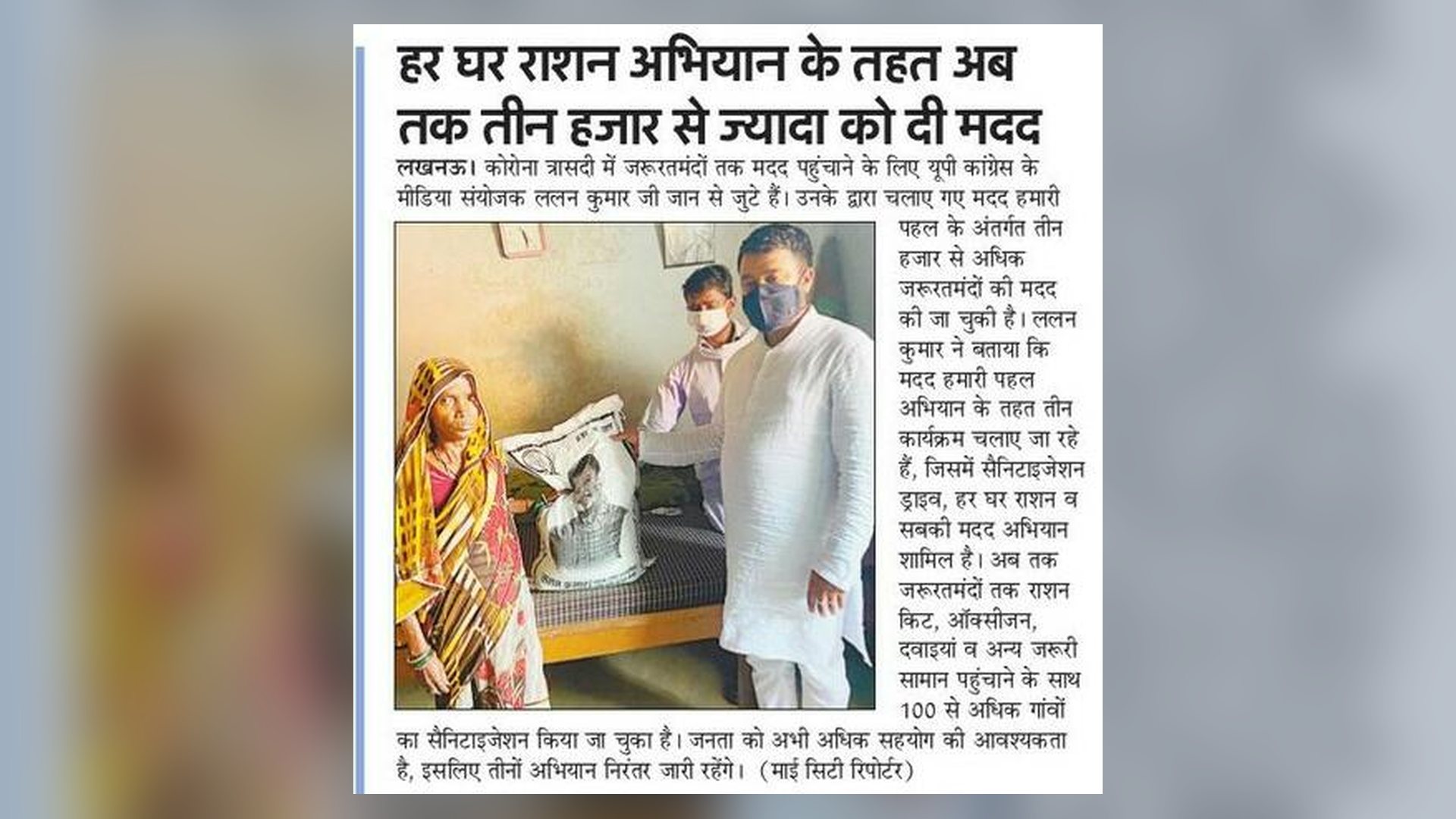 हर घर राशन अभियान के तहत अब तक तीन हजार से ज्यादा को दी मदद

लखनऊ। कोरोना त्रासदी में जरूरतमंदों तक मदद पहुंचाने के लिए यूपी कांग्रेस के मीडिया संयोजक ललन कुमार जी जान से जुटे हैं। उनके द्वारा चलाए गए मदद हमारी पहल के अंतर्गत तीन हजार से अधिक जरूरतमंदों की मदद की जा चुकी है। ललन कुमार ने बताया कि मदद हमारी पहल अभियान के तहत तीन कार्यक्रम चलाए जा रहे हैं, जिसमें सैनिटाइजेशन ड्राइव, हर घर राशन व सबकी मदद अभियान शामिल है। अब तक जरूरतमंदों तक राशन किट, ऑक्सीजन, दवाइयां व अन्य जरूरी सामान पहुंचाने के साथ 100 से अधिक गांवों का सैनिटाइजेशन किया जा चुका है। जनता को अभी अधिक सहयोग की आवश्यकता है, इसलिए तीनों अभियान निरंतर जारी रहेंगे। (माई सिटी रिपोर्टर)